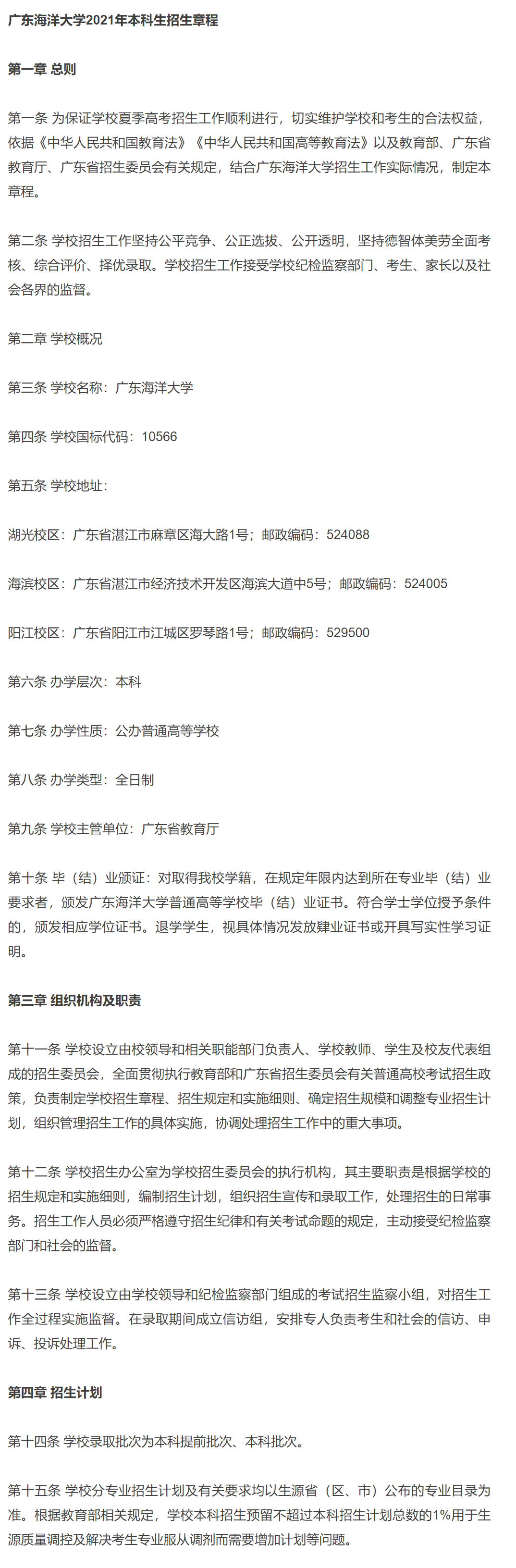 广东海洋大学2021年本科生招生章程

第一章 总则

第一条 为保证学校夏季高考招生工作顺利进行，切实维护学校和考生的合法权益，依据《中华人民共和国教育法》《中华人民共和国高等教育法》以及教育部、广东省教育厅、广东省招生委员会有关规定，结合广东海洋大学招生工作实际情况，制定本章程。

第二条 学校招生工作坚持公平竞争、公正选拔、公开透明，坚持德智体美劳全面考核、综合评价、择优录取。学校招生工作接受学校纪检监察部门、考生、家长以及社会各界的监督。

第二章 学校概况

第三条 学校名称：广东海洋大学

第四条 学校国标代码：10566

第五条 学校地址：

湖光校区：广东省湛江市麻章区海大路1号；邮政编码：524088

海滨校区：广东省湛江市经济技术开发区海滨大道中5号；邮政编码：524005

阳江校区：广东省阳江市江城区罗琴路1号；邮政编码：529500

第六条 办学层次：本科

第七条 办学性质：公办普通高等学校

第八条 办学类型：全日制

第九条 学校主管单位：广东省教育厅

第十条 毕（结）业颁证：对取得我校学籍，在规定年限内达到所在专业毕（结）业要求者，颁发广东海洋大学普通高等学校毕（结）业证书。符合学士学位授予条件的，颁发相应学位证书。退学学生，视具体情况发放肄业证书或开具写实性学习证明。

第三章 组织机构及职责

第十一条 学校设立由校领导和相关职能部门负责人、学校教师、学生及校友代表组成的招生委员会，全面贯彻执行教育部和广东省招生委员会有关普通高校考试招生政策，负责制定学校招生章程、招生规定和实施细则、确定招生规模和调整专业招生计划，组织管理招生工作的具体实施，协调处理招生工作中的重大事项。

第十二条 学校招生办公室为学校招生委员会的执行机构，其主要职责是根据学校的招生规定和实施细则，编制招生计划，组织招生宣传和录取工作，处理招生的日常事务。招生工作人员必须严格遵守招生纪律和有关考试命题的规定，主动接受纪检监察部门和社会的监督。

第十三条 学校设立由学校领导和纪检监察部门组成的考试招生监察小组，对招生工作全过程实施监督。在录取期间成立信访组，安排专人负责考生和社会的信访、申诉、投诉处理工作。

第四章 招生计划

第十四条 学校录取批次为本科提前批次、本科批次。

第十五条 学校分专业招生计划及有关要求均以生源省（区、市）公布的专业目录为准。根据教育部相关规定，学校本科招生预留不超过本科招生计划总数的1%用于生源质量调控及解决考生专业服从调剂而需要增加计划等问题。